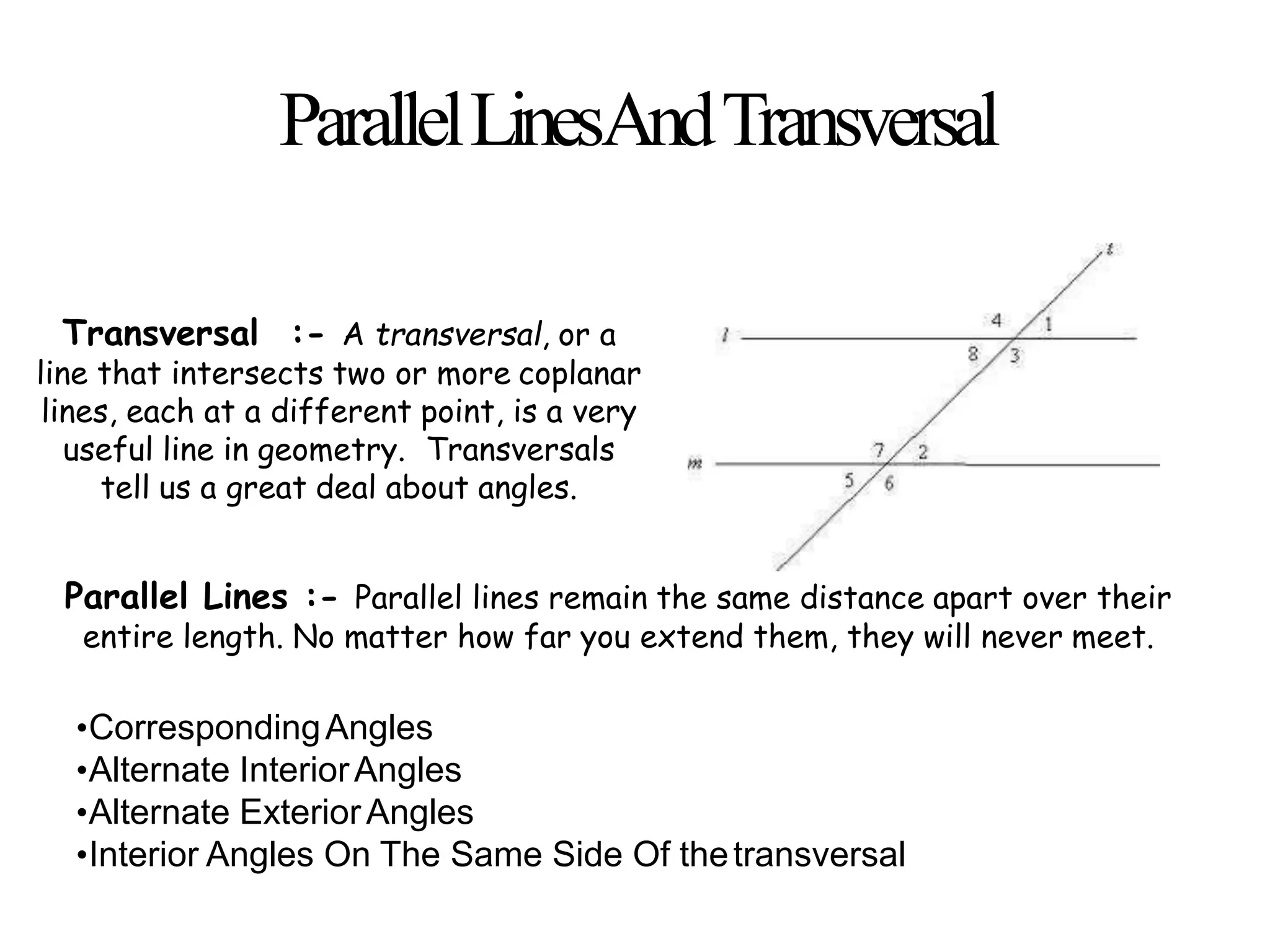 Parallel Lines And Transversal

Transversal :- A transversal, or a line that intersects two or more coplanar lines, each at a different point, is a very useful line in geometry. Transversals tell us a great deal about angles.

t
l
4
1
8
3
m
7
2
5
6

Parallel Lines :- Parallel lines remain the same distance apart over their entire length. No matter how far you extend them, they will never meet.

•Corresponding Angles
•Alternate Interior Angles
•Alternate Exterior Angles
•Interior Angles On The Same Side Of the transversal